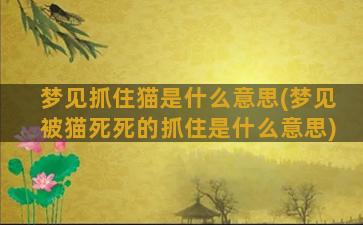 梦见抓住猫是什么意思(梦见被猫死死的抓住是什么意思)